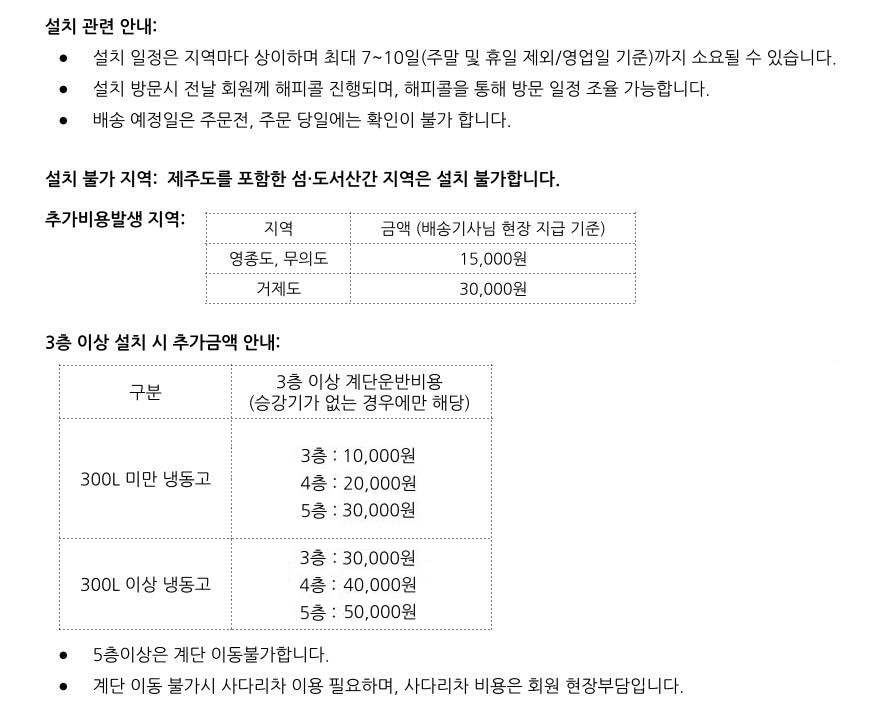 설치 관련 안내:

- 설치 일정은 지역마다 상이하며 최대 7~10일(주말 및 휴일 제외/영업일 기준)까지 소요될 수 있습니다.
- 설치 방문시 전날 회원께 해피콜 진행되며, 해피콜을 통해 방문 일정 조율 가능합니다.
- 배송 예정일은 주문전, 주문 당일에는 확인이 불가 합니다.

설치 불가 지역: 제주도를 포함한 섬·도서산간 지역은 설치 불가합니다.

추가비용발생 지역:

| 지역 | 금액 (배송기사님 현장 지급 기준) |
|---|---|
| 영종도, 무의도 | 15,000원 |
| 거제도 | 30,000원 |

3층 이상 설치 시 추가금액 안내:

| 구분 | 3층 이상 계단운반비용 (승강기가 없는 경우에만 해당) |
|---|---|
| 300L 미만 냉동고 | 3층 : 10,000원 4층 : 20,000원 5층 : 30,000원 |
| 300L 이상 냉동고 | 3층 : 30,000원 4층 : 40,000원 5층 : 50,000원 |

- 5층이상은 계단 이동불가합니다.
- 계단 이동 불가시 사다리차 이용 필요하며, 사다리차 비용은 회원 현장부담입니다.